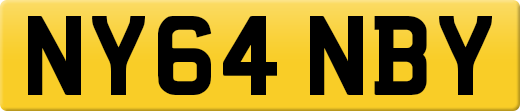 NY64 NBY